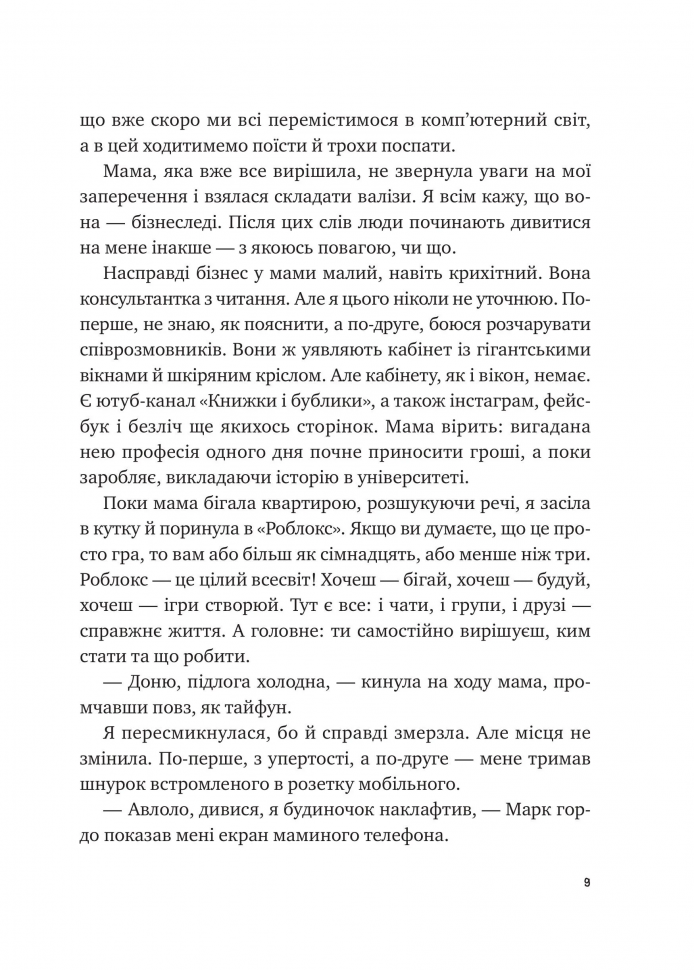 що вже скоро ми всі перемістимося в комп'ютерний світ, а в цей ходитимемо поїсти й трохи поспати.

Мама, яка вже все вирішила, не звернула уваги на мої заперечення і взялася складати валізи. Я всім кажу, що вона — бізнеследі. Після цих слів люди починають дивитися на мене інакше — з якоюсь повагою, чи що.

Насправді бізнес у мами малий, навіть крихітний. Вона консультантка з читання. Але я цього ніколи не уточнюю. По-перше, не знаю, як пояснити, а по-друге, боюся розчарувати співрозмовників. Вони ж уявляють кабінет із гігантськими вікнами й шкіряним кріслом. Але кабінету, як і вікон, немає. Є ютуб-канал «Книжки і бублики», а також інстаграм, фейсбук і безліч ще якихось сторінок. Мама вірить: вигадана нею професія одного дня почне приносити гроші, а поки заробляє, викладаючи історію в університеті.

Поки мама бігала квартирою, розшукуючи речі, я засіла в кутку й поринула в «Роблокс». Якщо ви думаєте, що це просто гра, то вам або більш як сімнадцять, або менше ніж три. Роблокс — це цілий всесвіт! Хочеш — бігай, хочеш — будуй, хочеш — ігри створюй. Тут є все: і чати, і групи, і друзі — справжнє життя. А головне: ти самостійно вирішуєш, ким стати та що робити.

— Доню, підлога холодна, — кинула на ходу мама, промчавши повз, як тайфун.

Я пересмикнулася, бо й справді змерзла. Але місця не змінила. По-перше, з упертості, а по-друге — мене тримав шнурок встромленого в розетку мобільного.

— Авлоло, дивися, я будиночок наклафтив, — Марк гордо показав мені екран маминого телефона.

9